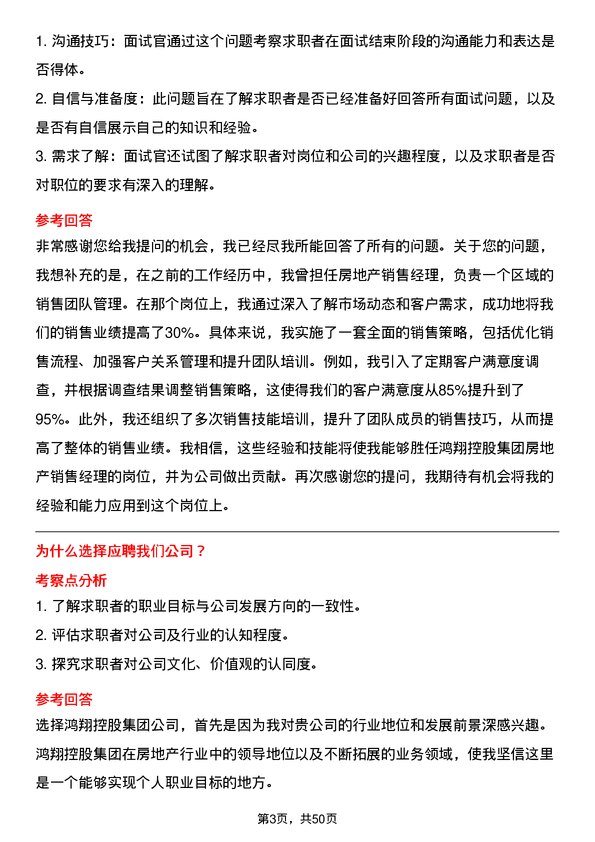 1. 沟通技巧：面试官通过这个问题考察求职者在面试结束阶段的沟通能力和表达是否得体。

2. 自信与准备度：此问题旨在了解求职者是否已经准备好回答所有面试问题，以及是否有自信展示自己的知识和经验。

3. 需求了解：面试官还试图了解求职者对岗位和公司的兴趣程度，以及求职者是否对职位的要求有深入的理解。

参考回答

非常感谢您给我提问的机会，我已经尽我所能回答了所有的问题。关于您的问题，我想补充的是，在之前的工作经历中，我曾担任房地产销售经理，负责一个区域的销售团队管理。在那个岗位上，我通过深入了解市场动态和客户需求，成功地将我们的销售业绩提高了30%。具体来说，我实施了一套全面的销售策略，包括优化销售流程、加强客户关系管理和提升团队培训。例如，我引入了定期客户满意度调查，并根据调查结果调整销售策略，这使得我们的客户满意度从85%提升到了95%。此外，我还组织了多次销售技能培训，提升了团队成员的销售技巧，从而提高了整体的销售业绩。我相信，这些经验和技能将使我能够胜任鸿翔控股集团房地产销售经理的岗位，并为公司做出贡献。再次感谢您的提问，我期待有机会将我的经验和能力应用到这个岗位上。

为什么选择应聘我们公司？

考察点分析

1. 了解求职者的职业目标与公司发展方向的一致性。

2. 评估求职者对公司及行业的认知程度。

3. 探究求职者对公司文化、价值观的认同度。

参考回答

选择鸿翔控股集团公司，首先是因为我对贵公司的行业地位和发展前景深感兴趣。鸿翔控股集团在房地产行业中的领导地位以及不断拓展的业务领域，使我坚信这里是一个能够实现个人职业目标的地方。

第3页，共50页